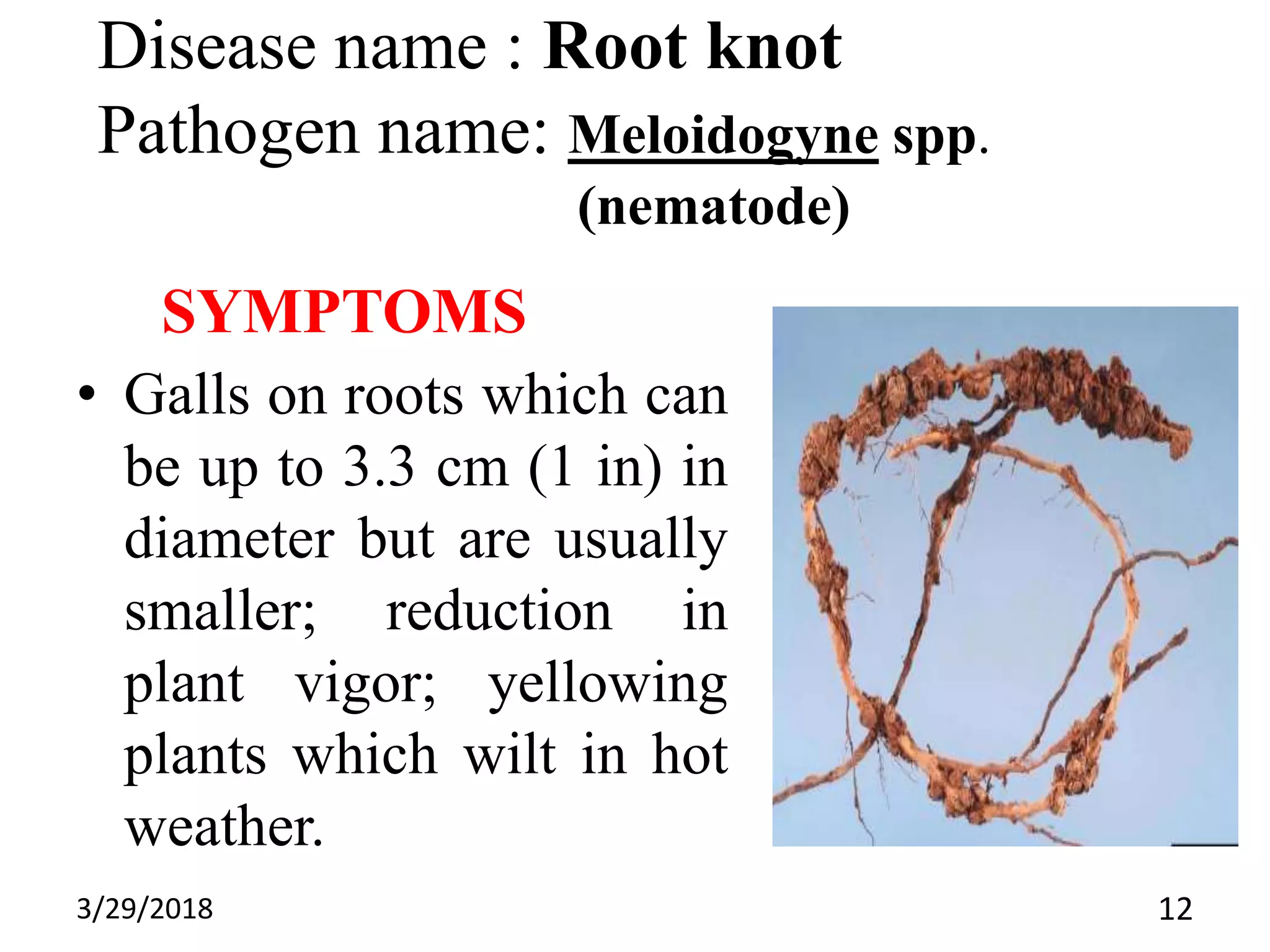 Disease name : Root knot

Pathogen name: Meloidogyne spp. (nematode)

SYMPTOMS

• Galls on roots which can be up to 3.3 cm (1 in) in diameter but are usually smaller; reduction in plant vigor; yellowing plants which wilt in hot weather.

3/29/2018

12